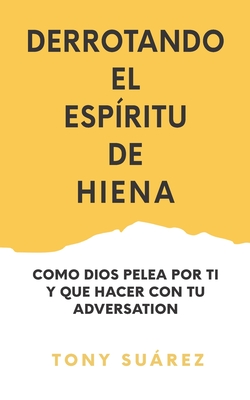 DERROTANDO EL ESPÍRITU DE HIENA

COMO DIOS PELEA POR TI Y QUE HACER CON TU ADVERSATION

TONY SUÁREZ